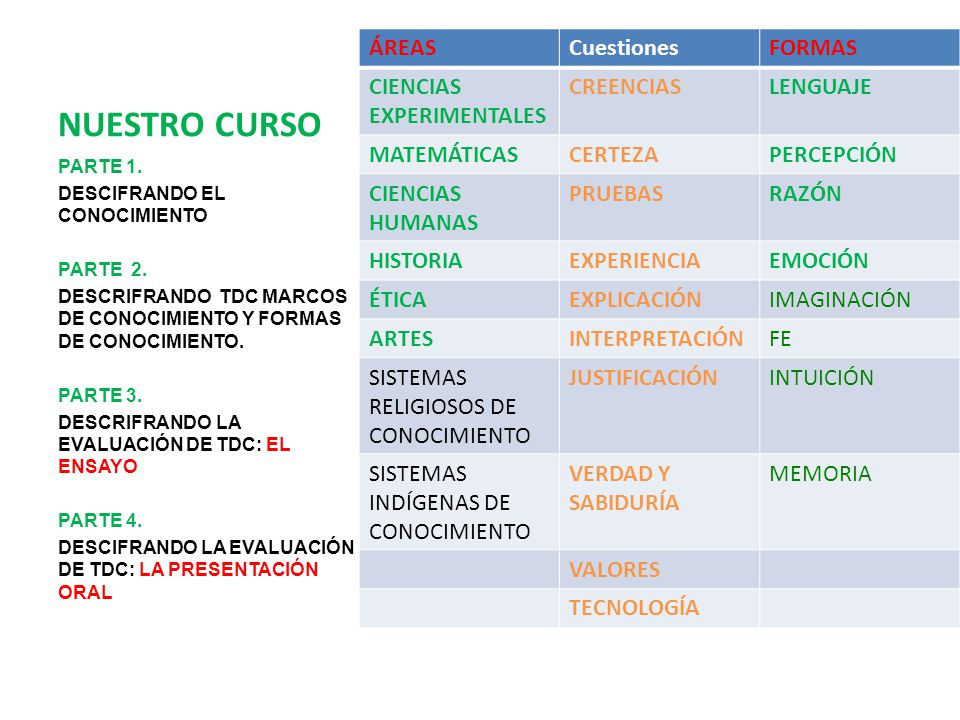 NUESTRO CURSO

PARTE 1.
DESCIFRANDO EL CONOCIMIENTO

PARTE 2.
DESCRIFRANDO TDC MARCOS DE CONOCIMIENTO Y FORMAS DE CONOCIMIENTO.

PARTE 3.
DESCRIFRANDO LA EVALUACIÓN DE TDC: EL ENSAYO

PARTE 4.
DESCIFRANDO LA EVALUACIÓN DE TDC: LA PRESENTACIÓN ORAL

| ÁREAS | Cuestiones | FORMAS |
|---|---|---|
| CIENCIAS EXPERIMENTALES | CREENCIAS | LENGUAJE |
| MATEMÁTICAS | CERTEZA | PERCEPCIÓN |
| CIENCIAS HUMANAS | PRUEBAS | RAZÓN |
| HISTORIA | EXPERIENCIA | EMOCIÓN |
| ÉTICA | EXPLICACIÓN | IMAGINACIÓN |
| ARTES | INTERPRETACIÓN | FE |
| SISTEMAS RELIGIOSOS DE CONOCIMIENTO | JUSTIFICACIÓN | INTUICIÓN |
| SISTEMAS INDÍGENAS DE CONOCIMIENTO | VERDAD Y SABIDURÍA | MEMORIA |
| | VALORES | |
| | TECNOLOGÍA | |